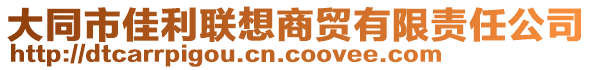 大同市佳利联想商贸有限责任公司
http://dtcarrpigou.cn.coovee.com